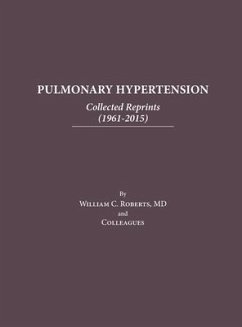 PULMONARY HYPERTENSION

Collected Reprints
(1961-2015)

By
William C. Roberts, MD
and
Colleagues